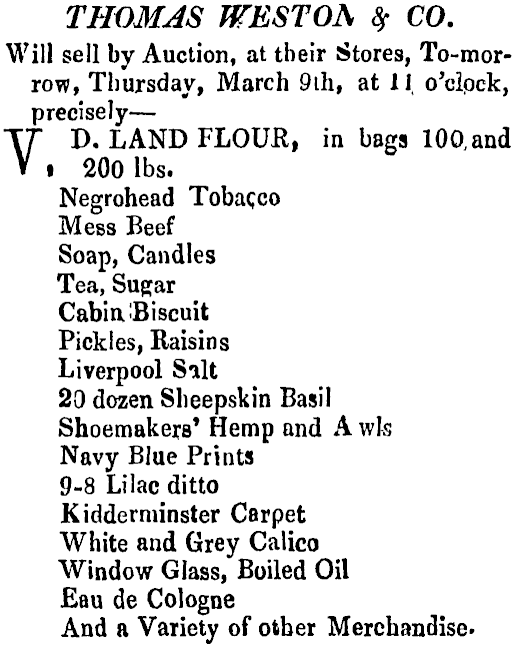 THOMAS WESTON & CO.

Will sell by Auction, at their Stores, To-morrow, Thursday, March 9th, at 11 o'clock, precisely—

V. D. LAND FLOUR, in bags 100 and 200 lbs.
Negrohead Tobacco
Mess Beef
Soap, Candles
Tea, Sugar
Cabin Biscuit
Pickles, Raisins
Liverpool Salt
20 dozen Sheepskin Basil
Shoemakers' Hemp and Awls
Navy Blue Prints
9-8 Lilac ditto
Kidderminster Carpet
White and Grey Calico
Window Glass, Boiled Oil
Eau de Cologne
And a Variety of other Merchandise.